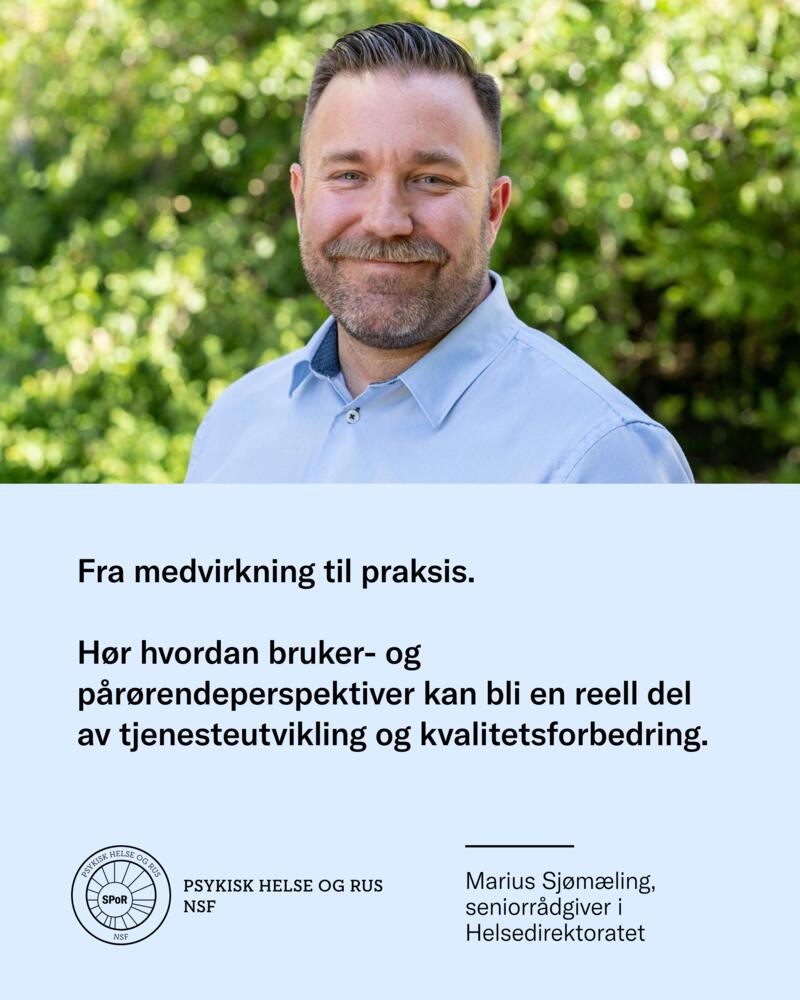 Fra medvirkning til praksis.

Hør hvordan bruker- og pårørendeperspektiver kan bli en reell del av tjenesteutvikling og kvalitetsforbedring.

PSYKISK HELSE OG RUS
SPoR
NSF

PSYKISK HELSE OG RUS
NSF

Marius Sjømæling, seniorrådgiver i Helsedirektoratet